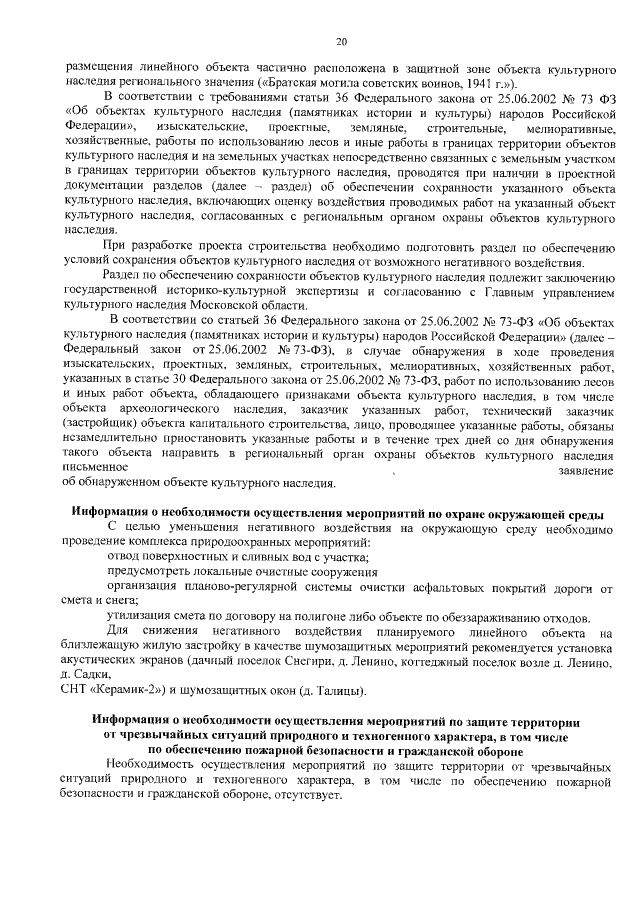 20

размещения линейного объекта частично расположена в защитной зоне объекта культурного наследия регионального значения («Братская могила советских воинов, 1941 г.»).

В соответствии с требованиями статьи 36 Федерального закона от 25.06.2002 № 73 ФЗ «Об объектах культурного наследия (памятниках истории и культуры) народов Российской Федерации», изыскательские, проектные, земляные, строительные, мелиоративные, хозяйственные, работы по использованию лесов и иные работы в границах территории объектов культурного наследия и на земельных участках непосредственно связанных с земельным участком в границах территории объектов культурного наследия, проводятся при наличии в проектной документации разделов (далее – раздел) об обеспечении сохранности указанного объекта культурного наследия, включающих оценку воздействия проводимых работ на указанный объект культурного наследия, согласованных с региональным органом охраны объектов культурного наследия.

При разработке проекта строительства необходимо подготовить раздел по обеспечению условий сохранения объектов культурного наследия от возможного негативного воздействия.

Раздел по обеспечению сохранности объектов культурного наследия подлежит заключению государственной историко-культурной экспертизы и согласованию с Главным управлением культурного наследия Московской области.

В соответствии со статьей 36 Федерального закона от 25.06.2002 № 73-ФЗ «Об объектах культурного наследия (памятниках истории и культуры) народов Российской Федерации» (далее – Федеральный закон от 25.06.2002 № 73-ФЗ), в случае обнаружения в ходе проведения изыскательских, проектных, земляных, строительных, мелиоративных, хозяйственных работ, указанных в статье 30 Федерального закона от 25.06.2002 № 73-ФЗ, работ по использованию лесов и иных работ объекта, обладающего признаками объекта культурного наследия, в том числе объекта археологического наследия, заказчик указанных работ, технический заказчик (застройщик) объекта капитального строительства, лицо, проводящее указанные работы, обязаны незамедлительно приостановить указанные работы и в течение трех дней со дня обнаружения такого объекта направить в региональный орган охраны объектов культурного наследия письменное заявление об обнаруженном объекте культурного наследия.

Информация о необходимости осуществления мероприятий по охране окружающей среды

С целью уменьшения негативного воздействия на окружающую среду необходимо проведение комплекса природоохранных мероприятий:

отвод поверхностных и сливных вод с участка;

предусмотреть локальные очистные сооружения

организация планово-регулярной системы очистки асфальтовых покрытий дороги от смета и снега;

утилизация смета по договору на полигоне либо объекте по обеззараживанию отходов.

Для снижения негативного воздействия планируемого линейного объекта на близлежащую жилую застройку в качестве шумозащитных мероприятий рекомендуется установка акустических экранов (дачный поселок Снегири, д. Ленино, коттеджный поселок возле д. Ленино, д. Садки,
СНТ «Керамик-2») и шумозащитных окон (д. Талицы).

Информация о необходимости осуществления мероприятий по защите территории от чрезвычайных ситуаций природного и техногенного характера, в том числе по обеспечению пожарной безопасности и гражданской обороне

Необходимость осуществления мероприятий по защите территории от чрезвычайных ситуаций природного и техногенного характера, в том числе по обеспечению пожарной безопасности и гражданской обороне, отсутствует.